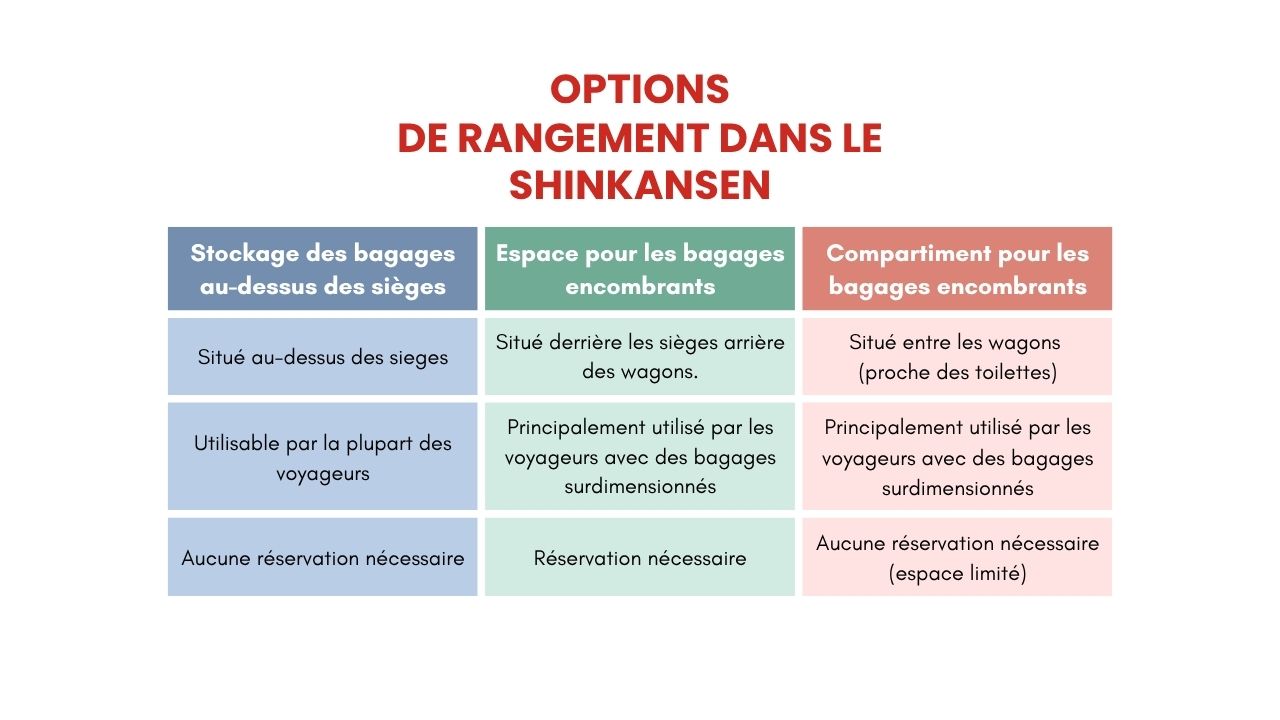 OPTIONS
DE RANGEMENT DANS LE
SHINKANSEN

| Stockage des bagages au-dessus des sièges | Espace pour les bagages encombrants | Compartiment pour les bagages encombrants |
|---|---|---|
| Situé au-dessus des sieges | Situé derrière les sièges arrière des wagons. | Situé entre les wagons (proche des toilettes) |
| Utilisable par la plupart des voyageurs | Principalement utilisé par les voyageurs avec des bagages surdimensionnés | Principalement utilisé par les voyageurs avec des bagages surdimensionnés |
| Aucune réservation nécessaire | Réservation nécessaire | Aucune réservation nécessaire (espace limité) |